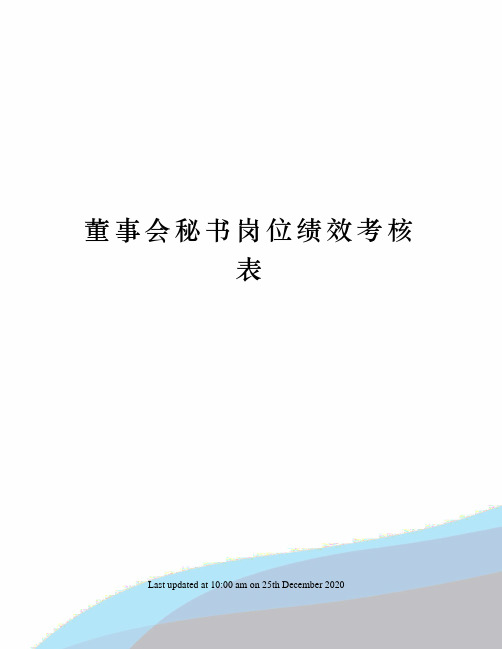 董事会秘书岗位绩效考核表

Last updated at 10:00 am on 25th December 2020